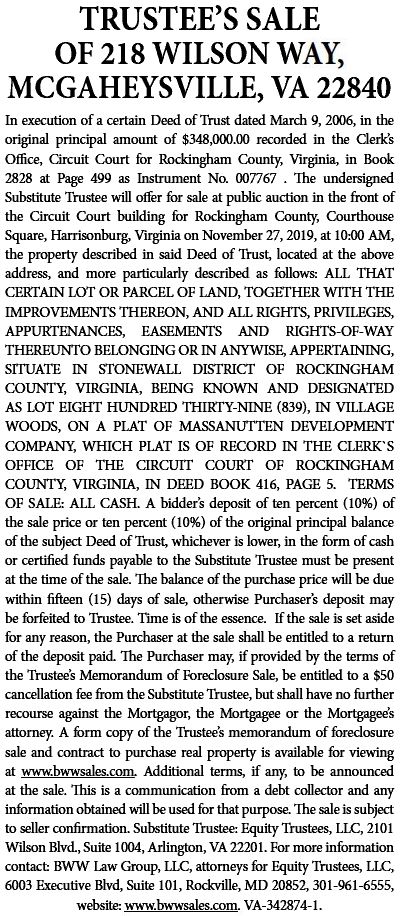 TRUSTEE'S SALE OF 218 WILSON WAY, MCGAHEYSVILLE, VA 22840

In execution of a certain Deed of Trust dated March 9, 2006, in the original principal amount of $348,000.00 recorded in the Clerk's Office, Circuit Court for Rockingham County, Virginia, in Book 2828 at Page 499 as Instrument No. 007767 . The undersigned Substitute Trustee will offer for sale at public auction in the front of the Circuit Court building for Rockingham County, Courthouse Square, Harrisonburg, Virginia on November 27, 2019, at 10:00 AM, the property described in said Deed of Trust, located at the above address, and more particularly described as follows: ALL THAT CERTAIN LOT OR PARCEL OF LAND, TOGETHER WITH THE IMPROVEMENTS THEREON, AND ALL RIGHTS, PRIVILEGES, APPURTENANCES, EASEMENTS AND RIGHTS-OF-WAY THEREUNTO BELONGING OR IN ANYWISE, APPERTAINING, SITUATE IN STONEWALL DISTRICT OF ROCKINGHAM COUNTY, VIRGINIA, BEING KNOWN AND DESIGNATED AS LOT EIGHT HUNDRED THIRTY-NINE (839), IN VILLAGE WOODS, ON A PLAT OF MASSANUTTEN DEVELOPMENT COMPANY, WHICH PLAT IS OF RECORD IN THE CLERK`S OFFICE OF THE CIRCUIT COURT OF ROCKINGHAM COUNTY, VIRGINIA, IN DEED BOOK 416, PAGE 5. TERMS OF SALE: ALL CASH. A bidder's deposit of ten percent (10%) of the sale price or ten percent (10%) of the original principal balance of the subject Deed of Trust, whichever is lower, in the form of cash or certified funds payable to the Substitute Trustee must be present at the time of the sale. The balance of the purchase price will be due within fifteen (15) days of sale, otherwise Purchaser's deposit may be forfeited to Trustee. Time is of the essence. If the sale is set aside for any reason, the Purchaser at the sale shall be entitled to a return of the deposit paid. The Purchaser may, if provided by the terms of the Trustee's Memorandum of Foreclosure Sale, be entitled to a $50 cancellation fee from the Substitute Trustee, but shall have no further recourse against the Mortgagor, the Mortgagee or the Mortgagee's attorney. A form copy of the Trustee's memorandum of foreclosure sale and contract to purchase real property is available for viewing at www.bwwsales.com. Additional terms, if any, to be announced at the sale. This is a communication from a debt collector and any information obtained will be used for that purpose. The sale is subject to seller confirmation. Substitute Trustee: Equity Trustees, LLC, 2101 Wilson Blvd., Suite 1004, Arlington, VA 22201. For more information contact: BWW Law Group, LLC, attorneys for Equity Trustees, LLC, 6003 Executive Blvd, Suite 101, Rockville, MD 20852, 301-961-6555, website: www.bwwsales.com. VA-342874-1.